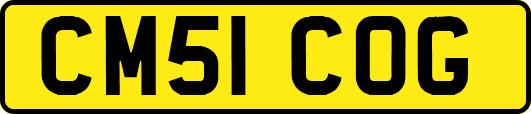 CM51 COG